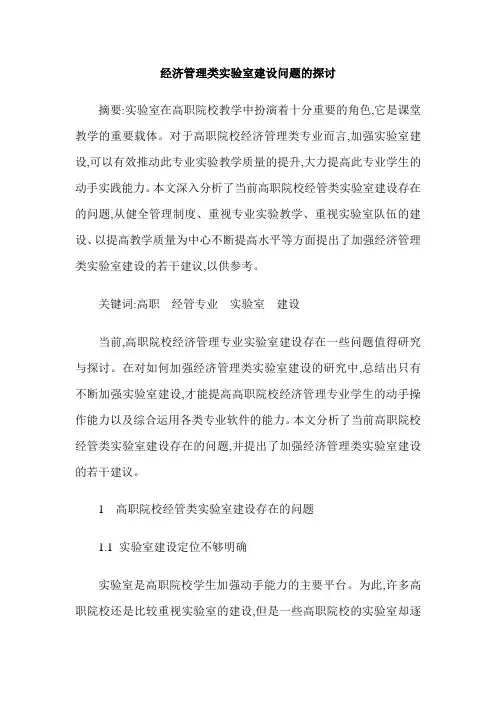 经济管理类实验室建设问题的探讨

摘要:实验室在高职院校教学中扮演着十分重要的角色,它是课堂教学的重要载体。对于高职院校经济管理类专业而言,加强实验室建设,可以有效推动此专业实验教学质量的提升,大力提高此专业学生的动手实践能力。本文深入分析了当前高职院校经管类实验室建设存在的问题,从健全管理制度、重视专业实验教学、重视实验室队伍的建设、以提高教学质量为中心不断提高水平等方面提出了加强经济管理类实验室建设的若干建议,以供参考。

关键词:高职　经管专业　实验室　建设

当前,高职院校经济管理专业实验室建设存在一些问题值得研究与探讨。在对如何加强经济管理类实验室建设的研究中,总结出只有不断加强实验室建设,才能提高高职院校经济管理专业学生的动手操作能力以及综合运用各类专业软件的能力。本文分析了当前高职院校经管类实验室建设存在的问题,并提出了加强经济管理类实验室建设的若干建议。

1　高职院校经管类实验室建设存在的问题

1.1 实验室建设定位不够明确

实验室是高职院校学生加强动手能力的主要平台。为此,许多高职院校还是比较重视实验室的建设,但是一些高职院校的实验室却逐